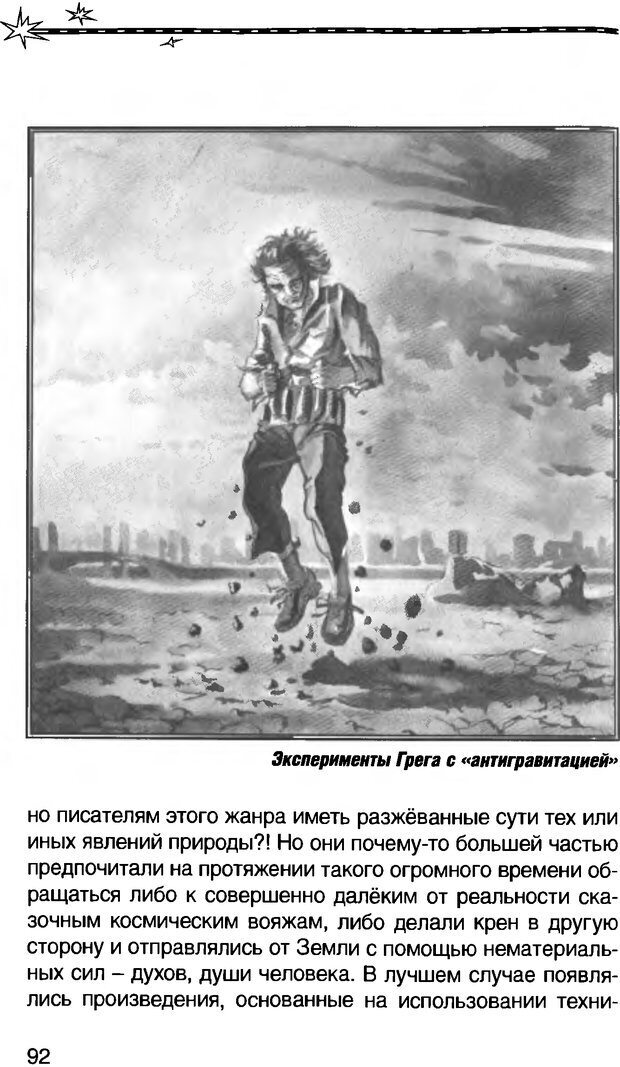 Эксперименты Грега с «антигравитацией»

но писателям этого жанра иметь разжёванные сути тех или иных явлений природы?! Но они почему-то большей частью предпочитали на протяжении такого огромного времени обращаться либо к совершенно далёким от реальности сказочным космическим вояжам, либо делали крен в другую сторону и отправлялись от Земли с помощью нематериальных сил – духов, души человека. В лучшем случае появлялись произведения, основанные на использовании техни-

92